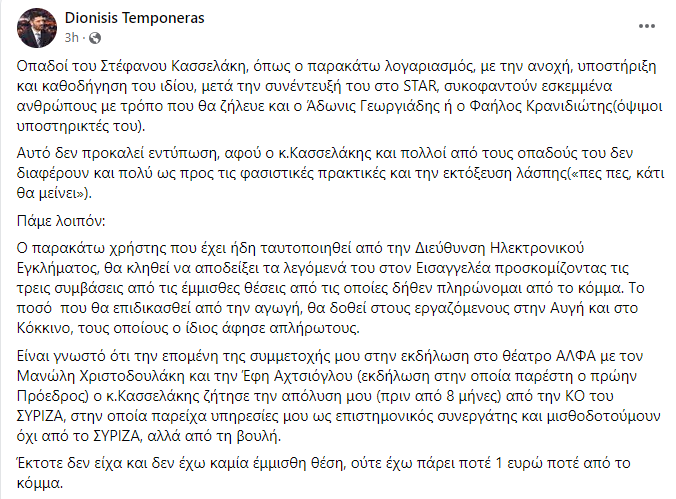 Dionisis Temponeras
3h ·

Οπαδοί του Στέφανου Κασσελάκη, όπως ο παρακάτω λογαριασμός, με την ανοχή, υποστήριξη και καθοδήγηση του ιδίου, μετά την συνέντευξή του στο STAR, συκοφαντούν εσκεμμένα ανθρώπους με τρόπο που θα ζήλευε και ο Άδωνις Γεωργιάδης ή ο Φαήλος Κρανιδιώτης(όψιμοι υποστηρικτές του).

Αυτό δεν προκαλεί εντύπωση, αφού ο κ.Κασσελάκης και πολλοί από τους οπαδούς του δεν διαφέρουν και πολύ ως προς τις φασιστικές πρακτικές και την εκτόξευση λάσπης(«πες πες, κάτι θα μείνει»).

Πάμε λοιπόν:

Ο παρακάτω χρήστης που έχει ήδη ταυτοποιηθεί από την Διεύθυνση Ηλεκτρονικού Εγκλήματος, θα κληθεί να αποδείξει τα λεγόμενά του στον Εισαγγελέα προσκομίζοντας τις τρεις συμβάσεις από τις έμμισθες θέσεις από τις οποίες δήθεν πληρώνομαι από το κόμμα. Το ποσό που θα επιδικασθεί από την αγωγή, θα δοθεί στους εργαζόμενους στην Αυγή και στο Κόκκινο, τους οποίους ο ίδιος άφησε απλήρωτους.

Είναι γνωστό ότι την επομένη της συμμετοχής μου στην εκδήλωση στο θέατρο ΑΛΦΑ με τον Μανώλη Χριστοδουλάκη και την Έφη Αχτσιόγλου (εκδήλωση στην οποία παρέστη ο πρώην Πρόεδρος) ο κ.Κασσελάκης ζήτησε την απόλυση μου (πριν από 8 μήνες) από την ΚΟ του ΣΥΡΙΖΑ, στην οποία παρείχα υπηρεσίες μου ως επιστημονικός συνεργάτης και μισθοδοτούμουν όχι από το ΣΥΡΙΖΑ, αλλά από τη βουλή.

Έκτοτε δεν είχα και δεν έχω καμία έμμισθη θέση, ούτε έχω πάρει ποτέ 1 ευρώ ποτέ από το κόμμα.